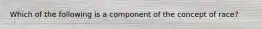 Which of the following is a component of the concept of race?